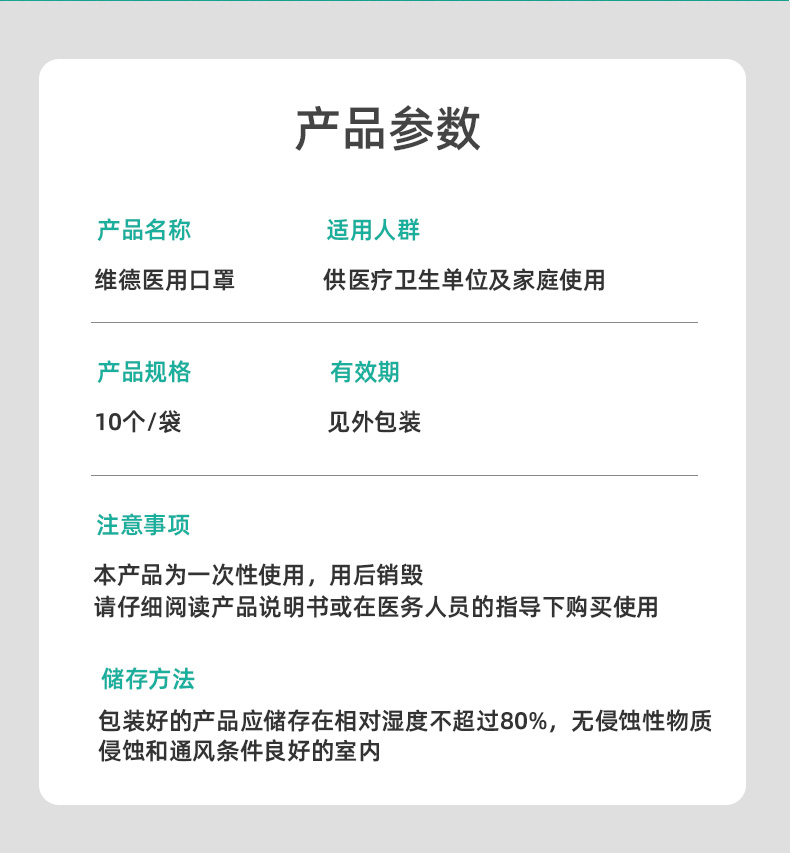 产品参数

产品名称
维德医用口罩

适用人群
供医疗卫生单位及家庭使用

产品规格
10个/袋

有效期
见外包装

注意事项

本产品为一次性使用，用后销毁
请仔细阅读产品说明书或在医务人员的指导下购买使用

储存方法

包装好的产品应储存在相对湿度不超过80%，无侵蚀性物质侵蚀和通风条件良好的室内